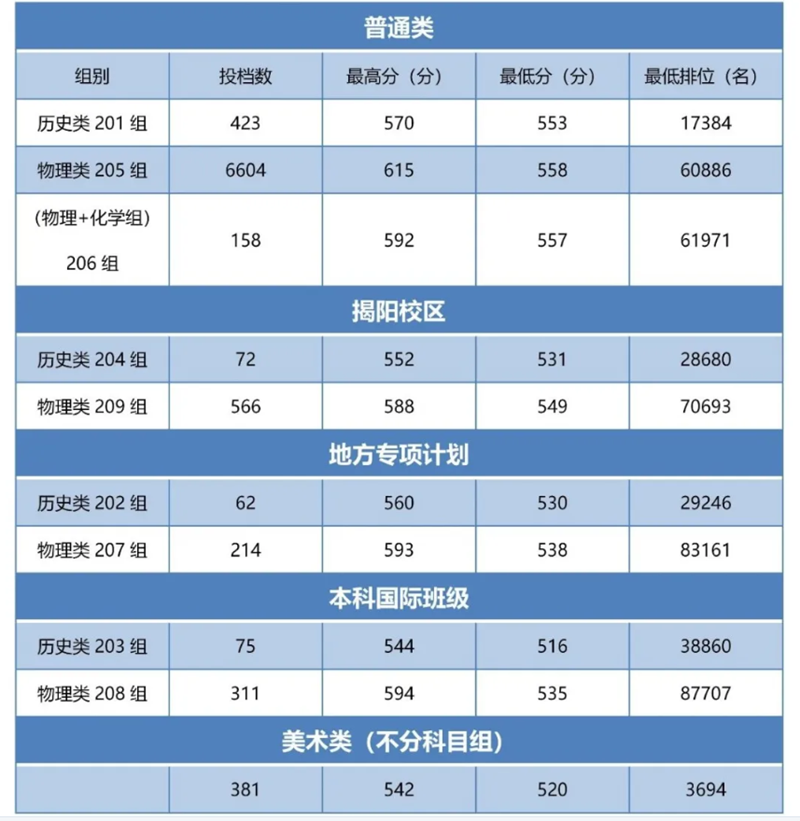 | 普通类 | | | | |
|---|---|---|---|---|
| 组别 | 投档数 | 最高分（分） | 最低分（分） | 最低排位（名） |
| 历史类 201 组 | 423 | 570 | 553 | 17384 |
| 物理类 205 组 | 6604 | 615 | 558 | 60886 |
| （物理+化学组） 206 组 | 158 | 592 | 557 | 61971 |
| 揭阳校区 | | | | |
| 历史类 204 组 | 72 | 552 | 531 | 28680 |
| 物理类 209 组 | 566 | 588 | 549 | 70693 |
| 地方专项计划 | | | | |
| 历史类 202 组 | 62 | 560 | 530 | 29246 |
| 物理类 207 组 | 214 | 593 | 538 | 83161 |
| 本科国际班级 | | | | |
| 历史类 203 组 | 75 | 544 | 516 | 38860 |
| 物理类 208 组 | 311 | 594 | 535 | 87707 |
| 美术类（不分科目组） | | | | |
| | 381 | 542 | 520 | 3694 |